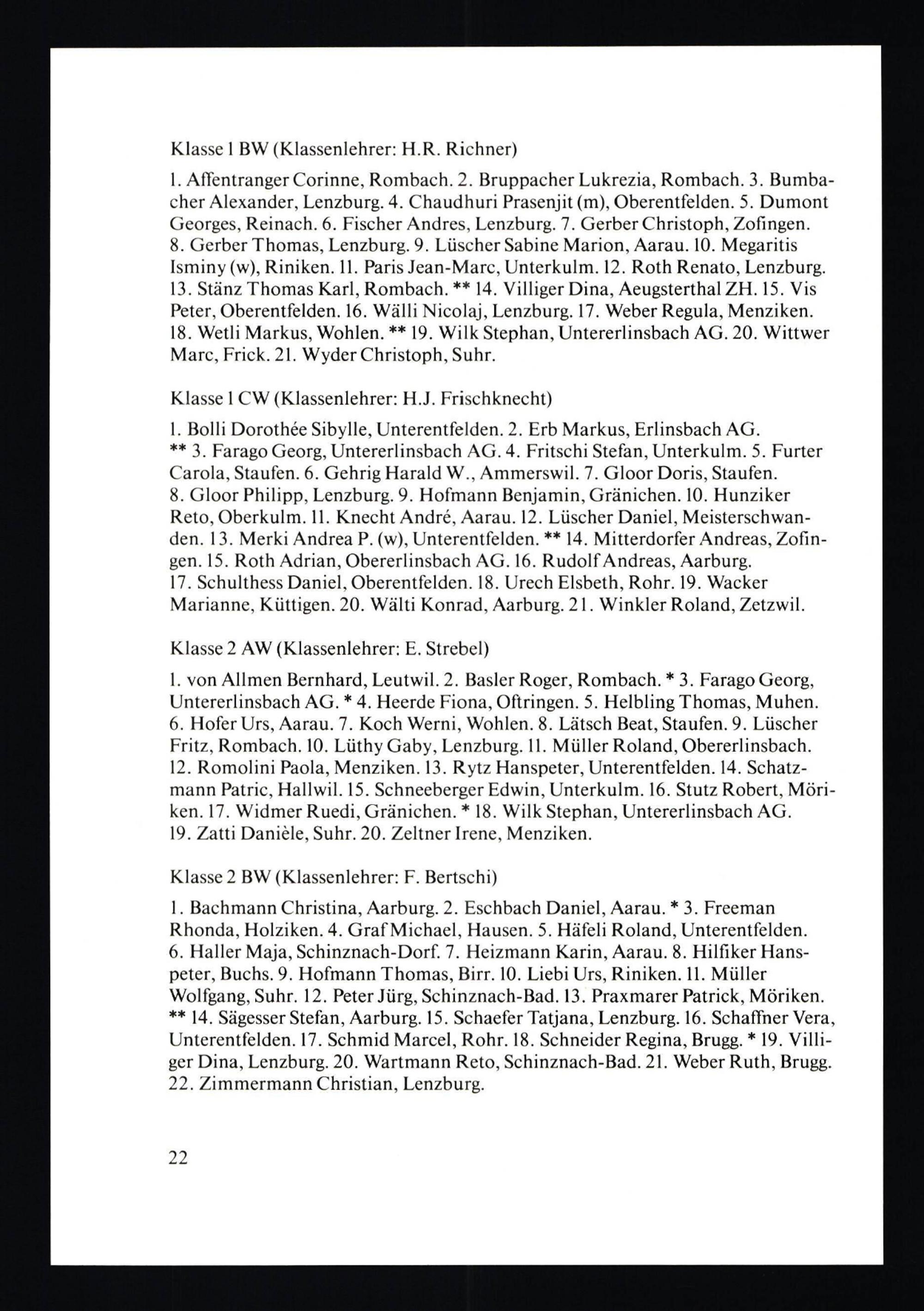 Klasse 1 BW (Klassenlehrer: H.R. Richner)

1. Affentranger Corinne, Rombach. 2. Bruppacher Lukrezia, Rombach. 3. Bumbacher Alexander, Lenzburg. 4. Chaudhuri Prasenjit (m), Oberentfelden. 5. Dumont Georges, Reinach. 6. Fischer Andres, Lenzburg. 7. Gerber Christoph, Zofingen. 8. Gerber Thomas, Lenzburg. 9. Lüscher Sabine Marion, Aarau. 10. Megaritis Isminy (w), Riniken. 11. Paris Jean-Marc, Unterkulm. 12. Roth Renato, Lenzburg. 13. Stänz Thomas Karl, Rombach. ** 14. Villiger Dina, Aeugsterthal ZH. 15. Vis Peter, Oberentfelden. 16. Wälli Nicolaj, Lenzburg. 17. Weber Regula, Menziken. 18. Wetli Markus, Wohlen. ** 19. Wilk Stephan, Untererlinsbach AG. 20. Wittwer Marc, Frick. 21. Wyder Christoph, Suhr.

Klasse 1 CW (Klassenlehrer: H.J. Frischknecht)

1. Bolli Dorothée Sibylle, Unterentfelden. 2. Erb Markus, Erlinsbach AG. ** 3. Farago Georg, Untererlinsbach AG. 4. Fritschi Stefan, Unterkulm. 5. Furter Carola, Staufen. 6. Gehrig Harald W., Ammerswil. 7. Gloor Doris, Staufen. 8. Gloor Philipp, Lenzburg. 9. Hofmann Benjamin, Gränichen. 10. Hunziker Reto, Oberkulm. 11. Knecht André, Aarau. 12. Lüscher Daniel, Meisterschwanden. 13. Merki Andrea P. (w), Unterentfelden. ** 14. Mitterdorfer Andreas, Zofingen. 15. Roth Adrian, Obererlinsbach AG. 16. Rudolf Andreas, Aarburg. 17. Schulthess Daniel, Oberentfelden. 18. Urech Elsbeth, Rohr. 19. Wacker Marianne, Küttigen. 20. Wälti Konrad, Aarburg. 21. Winkler Roland, Zetzwil.

Klasse 2 AW (Klassenlehrer: E. Strebel)

1. von Allmen Bernhard, Leutwil. 2. Basler Roger, Rombach. * 3. Farago Georg, Untererlinsbach AG. * 4. Heerde Fiona, Oftringen. 5. Helbling Thomas, Muhen. 6. Hofer Urs, Aarau. 7. Koch Werni, Wohlen. 8. Lätsch Beat, Staufen. 9. Lüscher Fritz, Rombach. 10. Lüthy Gaby, Lenzburg. 11. Müller Roland, Obererlinsbach. 12. Romolini Paola, Menziken. 13. Rytz Hanspeter, Unterentfelden. 14. Schatzmann Patric, Hallwil. 15. Schneeberger Edwin, Unterkulm. 16. Stutz Robert, Möriken. 17. Widmer Ruedi, Gränichen. * 18. Wilk Stephan, Untererlinsbach AG. 19. Zatti Danièle, Suhr. 20. Zeltner Irene, Menziken.

Klasse 2 BW (Klassenlehrer: F. Bertschi)

1. Bachmann Christina, Aarburg. 2. Eschbach Daniel, Aarau. * 3. Freeman Rhonda, Holziken. 4. Graf Michael, Hausen. 5. Häfeli Roland, Unterentfelden. 6. Haller Maja, Schinznach-Dorf. 7. Heizmann Karin, Aarau. 8. Hilfiker Hanspeter, Buchs. 9. Hofmann Thomas, Birr. 10. Liebi Urs, Riniken. 11. Müller Wolfgang, Suhr. 12. Peter Jürg, Schinznach-Bad. 13. Praxmarer Patrick, Möriken. ** 14. Sägesser Stefan, Aarburg. 15. Schaefer Tatjana, Lenzburg. 16. Schaffner Vera, Unterentfelden. 17. Schmid Marcel, Rohr. 18. Schneider Regina, Brugg. * 19. Villiger Dina, Lenzburg. 20. Wartmann Reto, Schinznach-Bad. 21. Weber Ruth, Brugg. 22. Zimmermann Christian, Lenzburg.

22